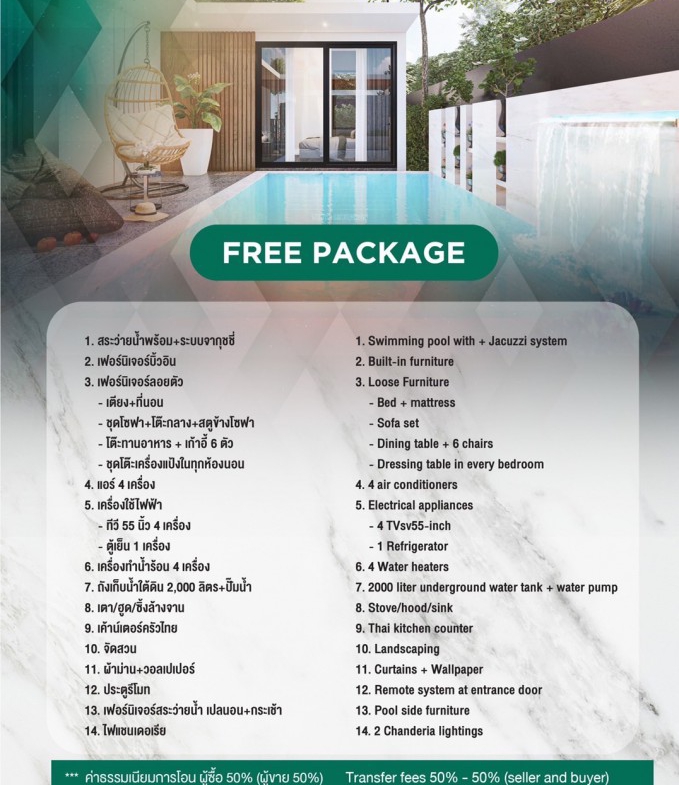 FREE PACKAGE

1. สระว่ายน้ำพร้อม+ระบบจากุซซี่
2. เฟอร์นิเจอร์บิ้วอิน
3. เฟอร์นิเจอร์ลอยตัว
- เตียง+ที่นอน
- ชุดโซฟา+โต๊ะกลาง+สตูข้างโซฟา
- โต๊ะทานอาหาร + เก้าอี้ 6 ตัว
- ชุดโต๊ะเครื่องแป้งในทุกห้องนอน
4. แอร์ 4 เครื่อง
5. เครื่องใช้ไฟฟ้า
- ทีวี 55 นิ้ว 4 เครื่อง
- ตู้เย็น 1 เครื่อง
6. เครื่องทำน้ำร้อน 4 เครื่อง
7. ถังเก็บน้ำใต้ดิน 2,000 ลิตร+ปั๊มน้ำ
8. เตา/ฮูด/ซิ้งล้างจาน
9. เค้าน์เตอร์ครัวไทย
10. จัดสวน
11. ผ้าม่าน+วอลเปเปอร์
12. ประตูรีโมท
13. เฟอร์นิเจอร์สระว่ายน้ำ เปลนอน+กระเช้า
14. ไฟแชนเดอเรีย

1. Swimming pool with + Jacuzzi system
2. Built-in furniture
3. Loose Furniture
- Bed + mattress
- Sofa set
- Dining table + 6 chairs
- Dressing table in every bedroom
4. 4 air conditioners
5. Electrical appliances
- 4 TVsv55-inch
- 1 Refrigerator
6. 4 Water heaters
7. 2000 liter underground water tank + water pump
8. Stove/hood/sink
9. Thai kitchen counter
10. Landscaping
11. Curtains + Wallpaper
12. Remote system at entrance door
13. Pool side furniture
14. 2 Chanderia lightings

*** ค่าธรรมเนียมการโอน ผู้ซื้อ 50% (ผู้ขาย 50%) Transfer fees 50% - 50% (seller and buyer)